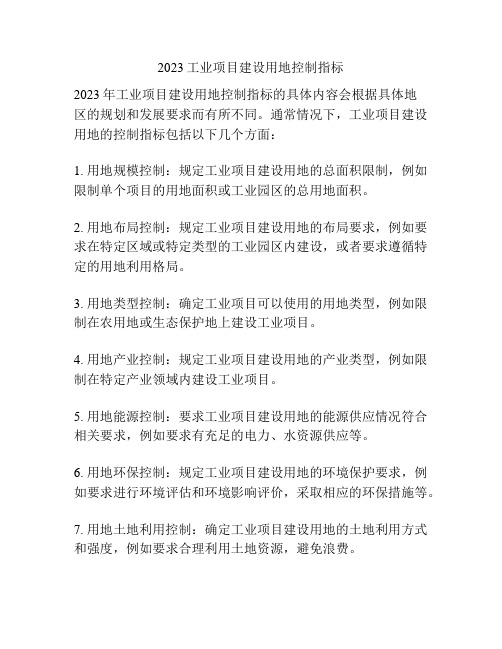 2023 工业项目建设用地控制指标

2023 年工业项目建设用地控制指标的具体内容会根据具体地区的规划和发展要求而有所不同。通常情况下，工业项目建设用地的控制指标包括以下几个方面：

1. 用地规模控制：规定工业项目建设用地的总面积限制，例如限制单个项目的用地面积或工业园区的总用地面积。

2. 用地布局控制：规定工业项目建设用地的布局要求，例如要求在特定区域或特定类型的工业园区内建设，或者要求遵循特定的用地利用格局。

3. 用地类型控制：确定工业项目可以使用的用地类型，例如限制在农用地或生态保护地上建设工业项目。

4. 用地产业控制：规定工业项目建设用地的产业类型，例如限制在特定产业领域内建设工业项目。

5. 用地能源控制：要求工业项目建设用地的能源供应情况符合相关要求，例如要求有充足的电力、水资源供应等。

6. 用地环保控制：规定工业项目建设用地的环境保护要求，例如要求进行环境评估和环境影响评价，采取相应的环保措施等。

7. 用地土地利用控制：确定工业项目建设用地的土地利用方式和强度，例如要求合理利用土地资源，避免浪费。